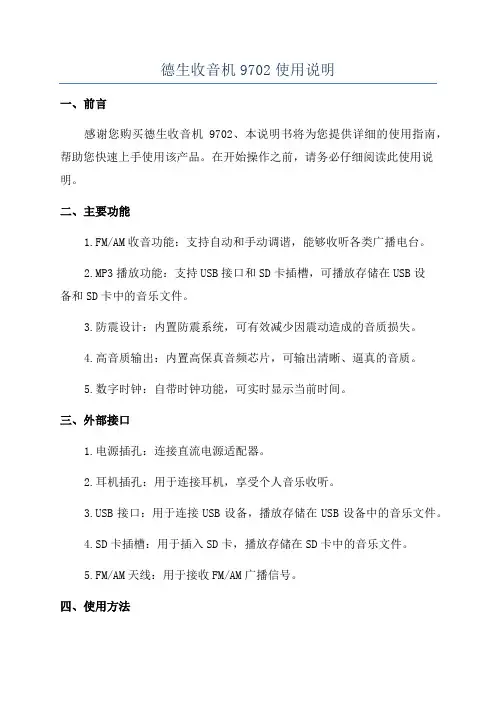 德生收音机 9702 使用说明

一、前言

感谢您购买德生收音机 9702、本说明书将为您提供详细的使用指南，帮助您快速上手使用该产品。在开始操作之前，请务必仔细阅读此使用说明。

二、主要功能

1.FM/AM 收音功能：支持自动和手动调谐，能够收听各类广播电台。

2.MP3 播放功能：支持 USB 接口和 SD 卡插槽，可播放存储在 USB 设备和 SD 卡中的音乐文件。

3.防震设计：内置防震系统，可有效减少因震动造成的音质损失。

4.高音质输出：内置高保真音频芯片，可输出清晰、逼真的音质。

5.数字时钟：自带时钟功能，可实时显示当前时间。

三、外部接口

1.电源插孔：连接直流电源适配器。

2.耳机插孔：用于连接耳机，享受个人音乐收听。

3.USB 接口：用于连接 USB 设备，播放存储在 USB 设备中的音乐文件。

4.SD 卡插槽：用于插入 SD 卡，播放存储在 SD 卡中的音乐文件。

5.FM/AM 天线：用于接收 FM/AM 广播信号。

四、使用方法